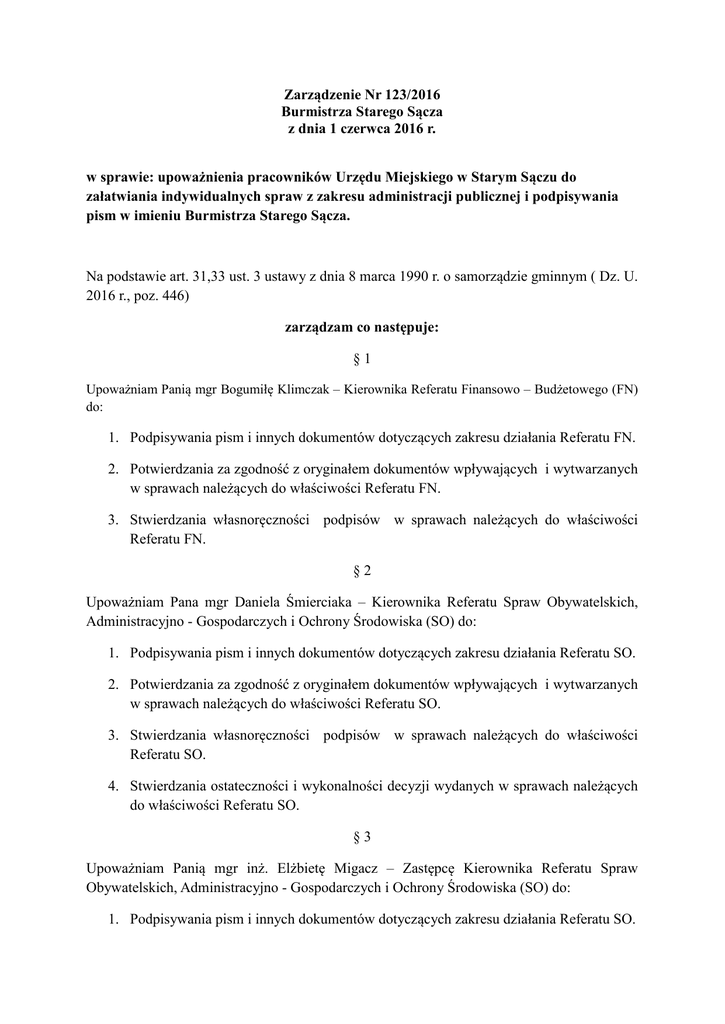 Zarządzenie Nr 123/2016
Burmistrza Starego Sącza
z dnia 1 czerwca 2016 r.

w sprawie: upoważnienia pracowników Urzędu Miejskiego w Starym Sączu do załatwiania indywidualnych spraw z zakresu administracji publicznej i podpisywania pism w imieniu Burmistrza Starego Sącza.

Na podstawie art. 31,33 ust. 3 ustawy z dnia 8 marca 1990 r. o samorządzie gminnym ( Dz. U. 2016 r., poz. 446)

zarządzam co następuje:

§ 1

Upoważniam Panią mgr Bogumiłę Klimczak – Kierownika Referatu Finansowo – Budżetowego (FN) do:

1. Podpisywania pism i innych dokumentów dotyczących zakresu działania Referatu FN.

2. Potwierdzania za zgodność z oryginałem dokumentów wpływających i wytwarzanych w sprawach należących do właściwości Referatu FN.

3. Stwierdzania własnoręczności podpisów w sprawach należących do właściwości Referatu FN.

§ 2

Upoważniam Pana mgr Daniela Śmierciaka – Kierownika Referatu Spraw Obywatelskich, Administracyjno - Gospodarczych i Ochrony Środowiska (SO) do:

1. Podpisywania pism i innych dokumentów dotyczących zakresu działania Referatu SO.

2. Potwierdzania za zgodność z oryginałem dokumentów wpływających i wytwarzanych w sprawach należących do właściwości Referatu SO.

3. Stwierdzania własnoręczności podpisów w sprawach należących do właściwości Referatu SO.

4. Stwierdzania ostateczności i wykonalności decyzji wydanych w sprawach należących do właściwości Referatu SO.

§ 3

Upoważniam Panią mgr inż. Elżbietę Migacz – Zastępcę Kierownika Referatu Spraw Obywatelskich, Administracyjno - Gospodarczych i Ochrony Środowiska (SO) do:

1. Podpisywania pism i innych dokumentów dotyczących zakresu działania Referatu SO.